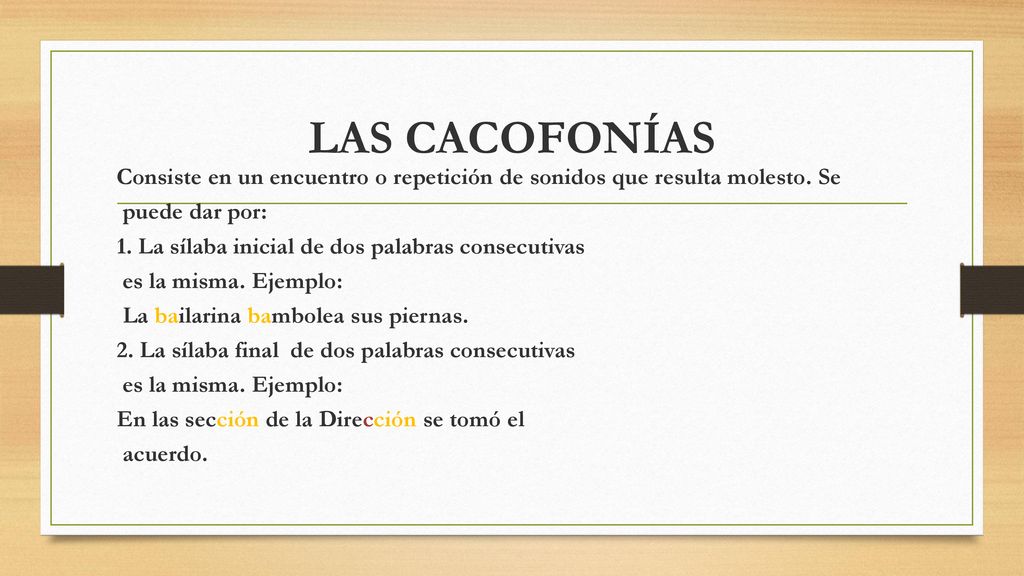 LAS CACOFONÍAS

Consiste en un encuentro o repetición de sonidos que resulta molesto. Se puede dar por:

1. La sílaba inicial de dos palabras consecutivas es la misma. Ejemplo:
La bailarina bambolea sus piernas.

2. La sílaba final de dos palabras consecutivas es la misma. Ejemplo:
En las sección de la Dirección se tomó el acuerdo.